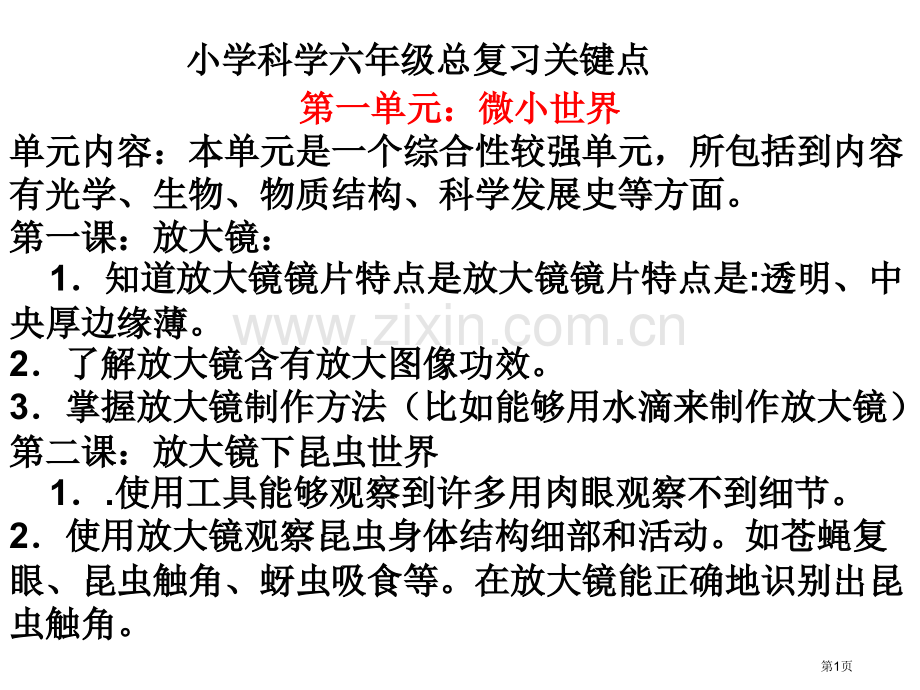 小学科学六年级总复习关键点

第一单元：微小世界

单元内容：本单元是一个综合性较强单元，所包括到内容有光学、生物、物质结构、科学发展史等方面。

第一课：放大镜：

1．知道放大镜镜片特点是放大镜镜片特点是:透明、中央厚边缘薄。

2．了解放大镜含有放大图像功效。

3．掌握放大镜制作方法（比如能够用水滴来制作放大镜）

第二课：放大镜下昆虫世界

1．.使用工具能够观察到许多用肉眼观察不到细节。

2．使用放大镜观察昆虫身体结构细部和活动。如苍蝇复眼、昆虫触角、蚜虫吸食等。在放大镜能正确地识别出昆虫触角。

第1页

www.zixin.com.cn